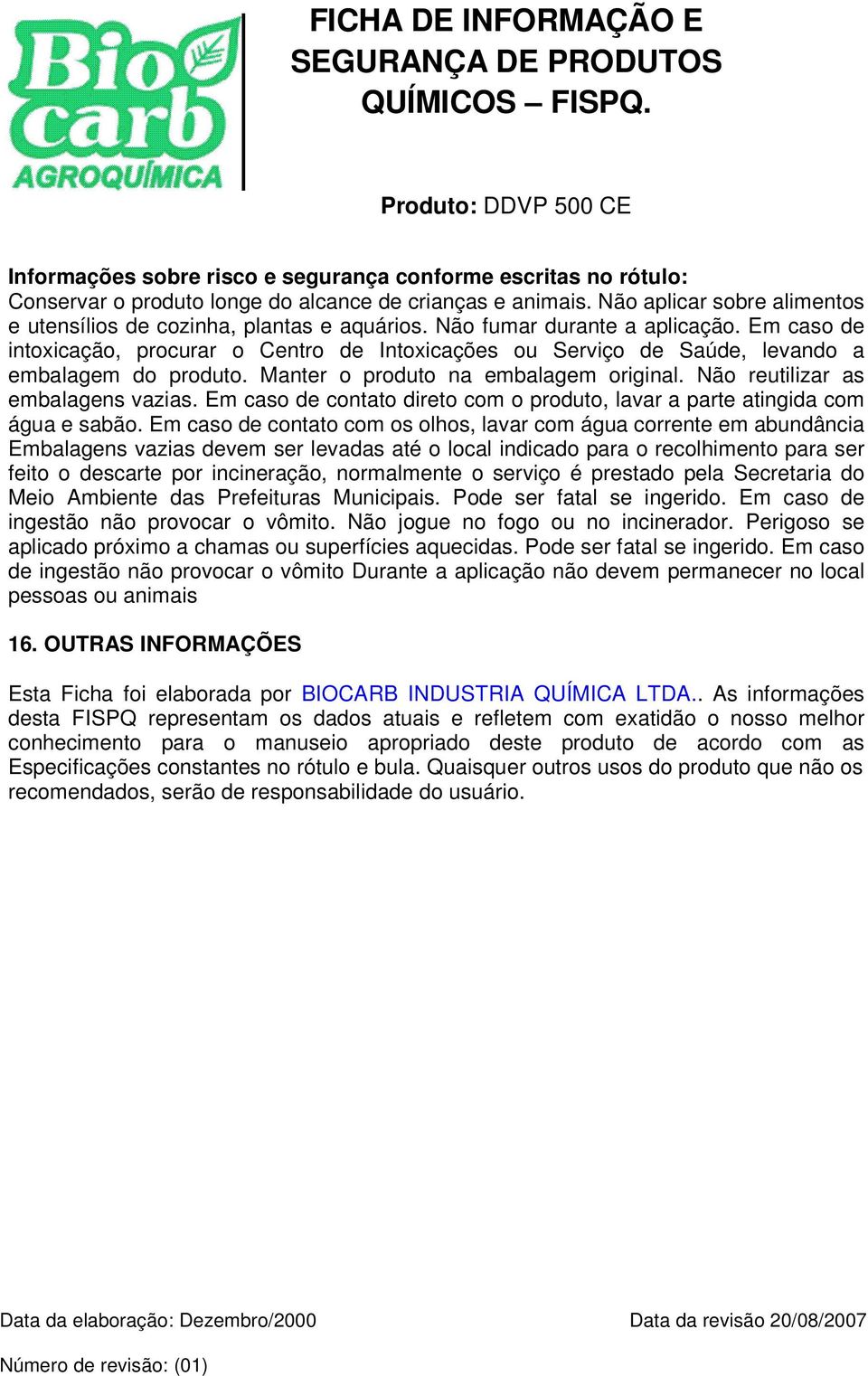 Bio carb AGROQUÍMICA

FICHA DE INFORMAÇÃO E SEGURANÇA DE PRODUTOS QUÍMICOS – FISPQ.

Produto: DDVP 500 CE

Informações sobre risco e segurança conforme escritas no rótulo:
Conservar o produto longe do alcance de crianças e animais. Não aplicar sobre alimentos e utensílios de cozinha, plantas e aquários. Não fumar durante a aplicação. Em caso de intoxicação, procurar o Centro de Intoxicações ou Serviço de Saúde, levando a embalagem do produto. Manter o produto na embalagem original. Não reutilizar as embalagens vazias. Em caso de contato direto com o produto, lavar a parte atingida com água e sabão. Em caso de contato com os olhos, lavar com água corrente em abundância Embalagens vazias devem ser levadas até o local indicado para o recolhimento para ser feito o descarte por incineração, normalmente o serviço é prestado pela Secretaria do Meio Ambiente das Prefeituras Municipais. Pode ser fatal se ingerido. Em caso de ingestão não provocar o vômito. Não jogue no fogo ou no incinerador. Perigoso se aplicado próximo a chamas ou superfícies aquecidas. Pode ser fatal se ingerido. Em caso de ingestão não provocar o vômito Durante a aplicação não devem permanecer no local pessoas ou animais

16. OUTRAS INFORMAÇÕES

Esta Ficha foi elaborada por BIOCARB INDUSTRIA QUÍMICA LTDA.. As informações desta FISPQ representam os dados atuais e refletem com exatidão o nosso melhor conhecimento para o manuseio apropriado deste produto de acordo com as Especificações constantes no rótulo e bula. Quaisquer outros usos do produto que não os recomendados, serão de responsabilidade do usuário.

Data da elaboração: Dezembro/2000 Data da revisão 20/08/2007

Número de revisão: (01)